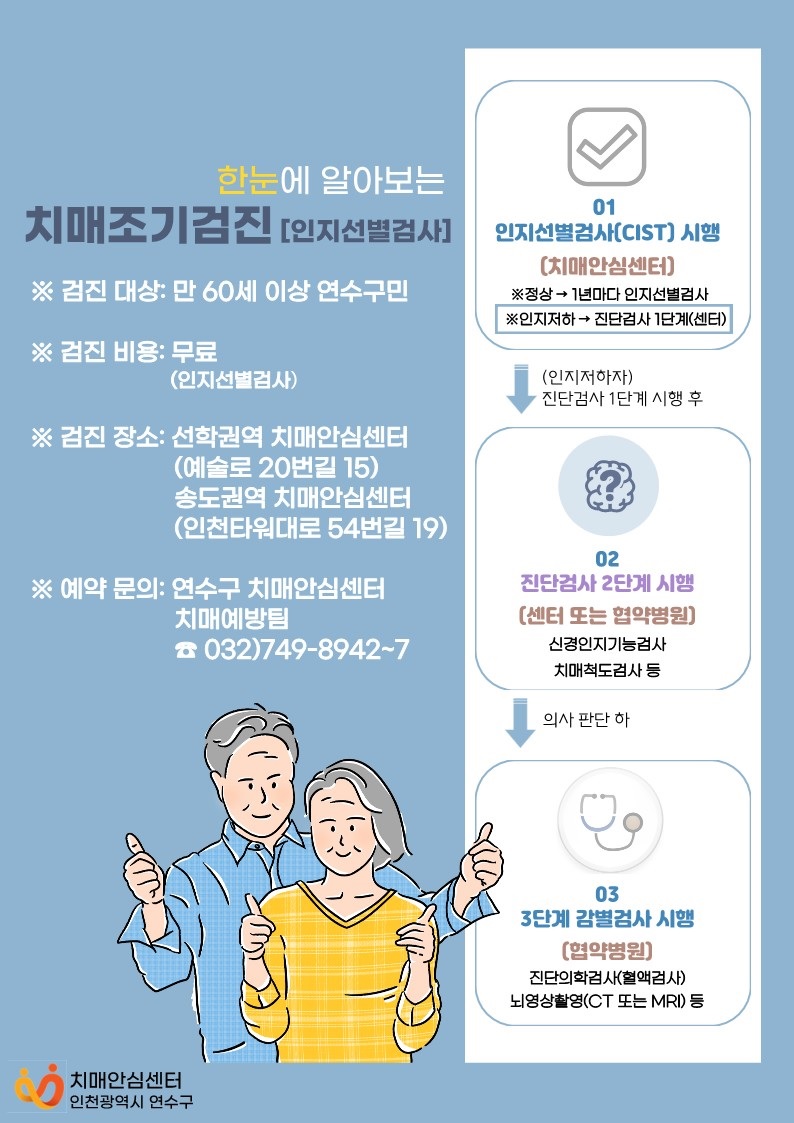 한눈에 알아보는
치매조기검진 [인지선별검사]

※ 검진 대상: 만 60세 이상 연수구민

※ 검진 비용: 무료
(인지선별검사)

※ 검진 장소: 선학권역 치매안심센터
(예술로 20번길 15)
송도권역 치매안심센터
(인천타워대로 54번길 19)

※ 예약 문의: 연수구 치매안심센터
치매예방팀
☎ 032)749-8942~7

01
인지선별검사(CIST) 시행
(치매안심센터)
※정상 → 1년마다 인지선별검사
※인지저하 → 진단검사 1단계(센터)

(인지저하자)
진단검사 1단계 시행 후

02
진단검사 2단계 시행
(센터 또는 협약병원)
신경인지기능검사
치매척도검사 등

의사 판단 하

03
3단계 감별검사 시행
(협약병원)
진단의학검사(혈액검사)
뇌영상촬영(CT 또는 MRI) 등

치매안심센터
인천광역시 연수구